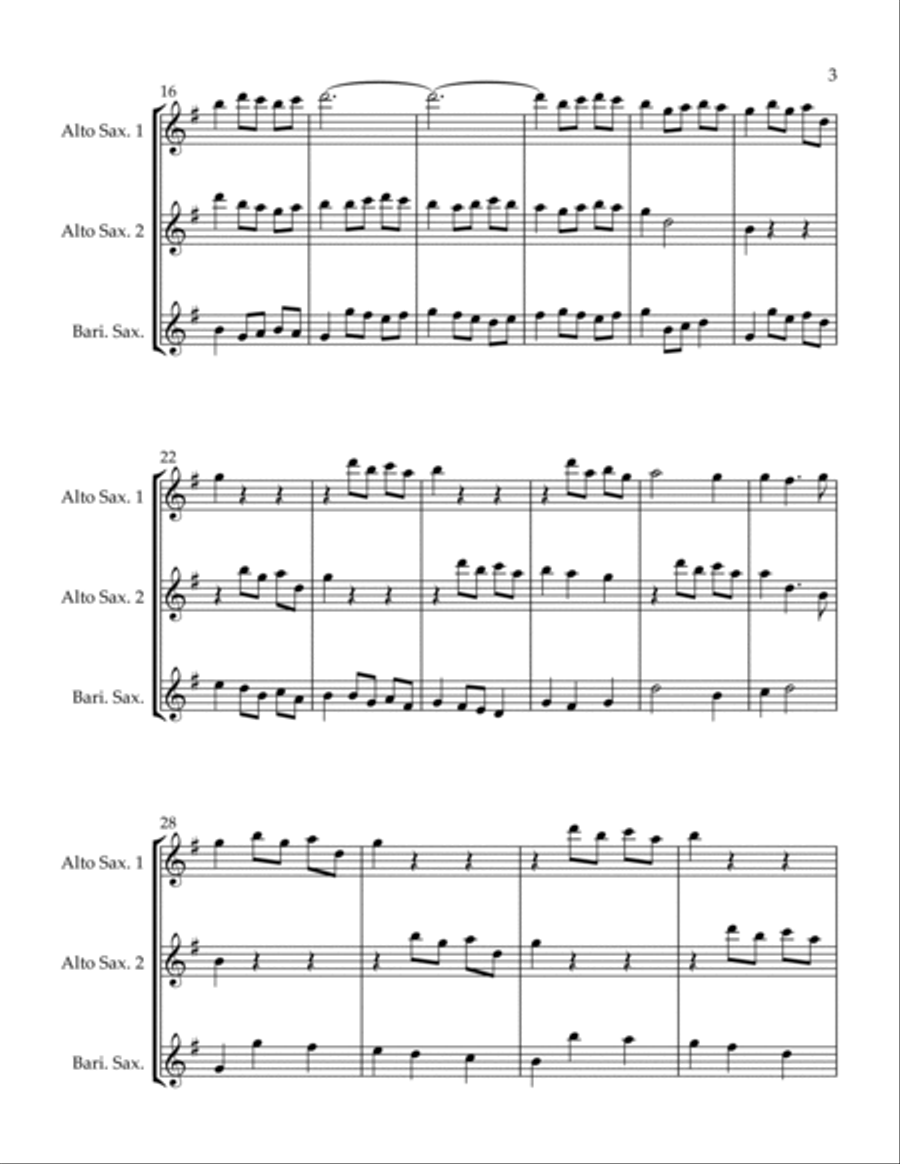 3

16

Alto Sax. 1

Alto Sax. 2

Bari. Sax.

22

Alto Sax. 1

Alto Sax. 2

Bari. Sax.

28

Alto Sax. 1

Alto Sax. 2

Bari. Sax.